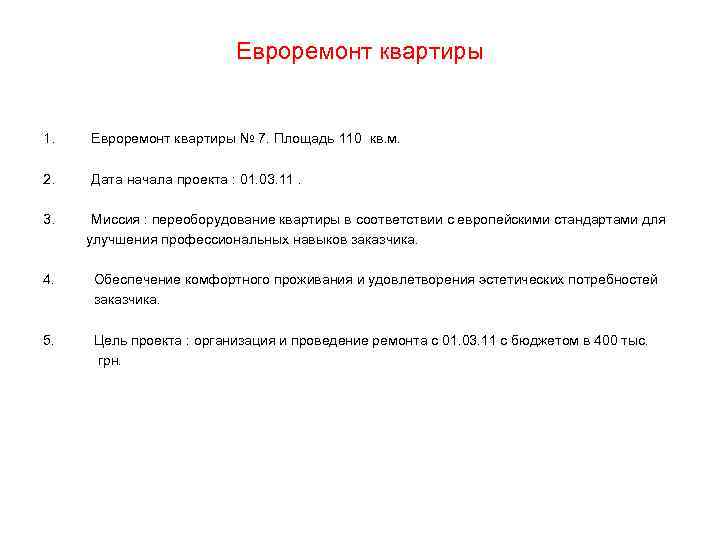 Евроремонт квартиры

1. Евроремонт квартиры № 7. Площадь 110 кв.м.

2. Дата начала проекта : 01.03.11 .

3. Миссия : переоборудование квартиры в соответствии с европейскими стандартами для улучшения профессиональных навыков заказчика.

4. Обеспечение комфортного проживания и удовлетворения эстетических потребностей заказчика.

5. Цель проекта : организация и проведение ремонта с 01.03.11 с бюджетом в 400 тыс. грн.